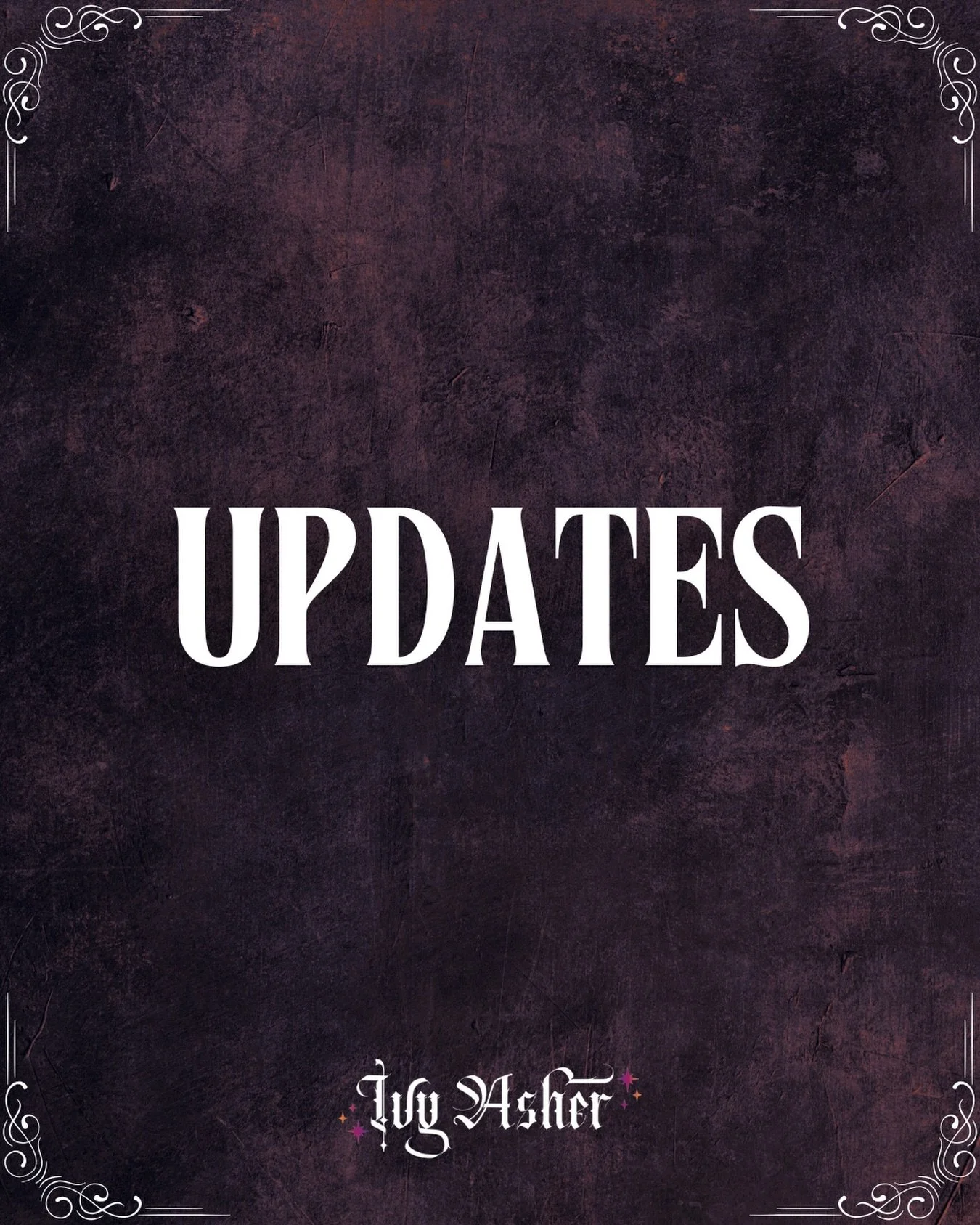 UPDATES

Ivy Asher